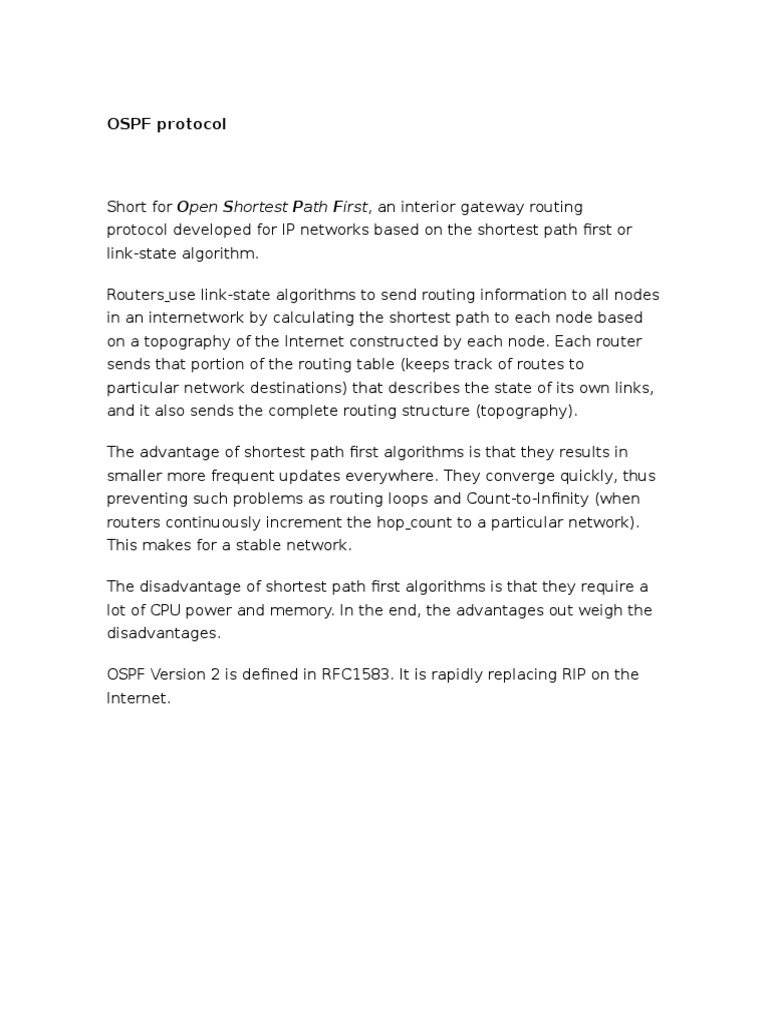 OSPF protocol

Short for Open Shortest Path First, an interior gateway routing protocol developed for IP networks based on the shortest path first or link-state algorithm.

Routers use link-state algorithms to send routing information to all nodes in an internetwork by calculating the shortest path to each node based on a topography of the Internet constructed by each node. Each router sends that portion of the routing table (keeps track of routes to particular network destinations) that describes the state of its own links, and it also sends the complete routing structure (topography).

The advantage of shortest path first algorithms is that they results in smaller more frequent updates everywhere. They converge quickly, thus preventing such problems as routing loops and Count-to-Infinity (when routers continuously increment the hop count to a particular network). This makes for a stable network.

The disadvantage of shortest path first algorithms is that they require a lot of CPU power and memory. In the end, the advantages out weigh the disadvantages.

OSPF Version 2 is defined in RFC1583. It is rapidly replacing RIP on the Internet.